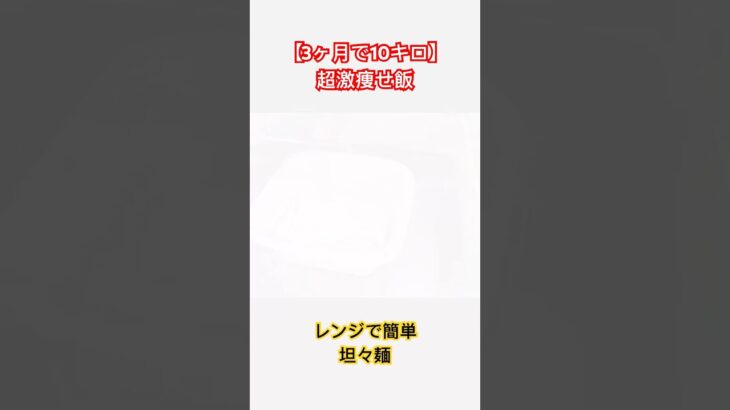 【3ヶ月で10キロ】
超激痩せ飯

レンジで簡単
坦々麺